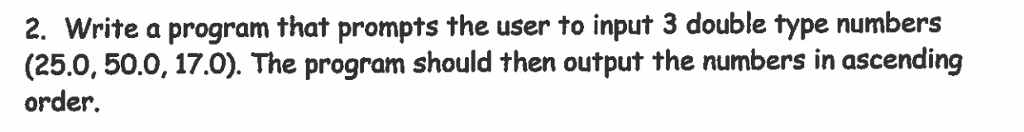 2. Write a program that prompts the user to input 3 double type numbers (25.0, 50.0, 17.0). The program should then output the numbers in ascending order.